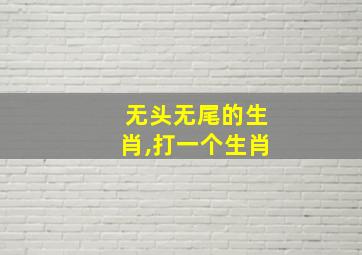 无头无尾的生肖,打一个生肖